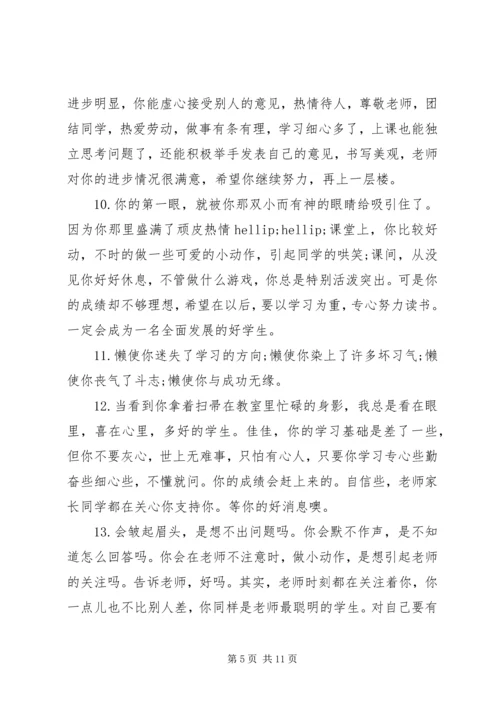 进步明显，你能虚心接受别人的意见，热情待人，尊敬老师，团结同学，热爱劳动，做事有条有理，学习细心多了，上课也能独立思考问题了，还能积极举手发表自己的意见，书写美观，老师对你的进步情况很满意，希望你继续努力，再上一层楼。

10.你的第一眼，就被你那双小而有神的眼睛给吸引住了。因为你那里盛满了顽皮热情 hellip;hellip;课堂上，你比较好动，不时的做一些可爱的小动作，引起同学的哄笑;课间，从没见你好好休息，不管做什么游戏，你总是特别活泼突出。可是你的成绩却不够理想，希望在以后，要以学习为重，专心努力读书。一定会成为一名全面发展的好学生。

11.懒使你迷失了学习的方向;懒使你染上了许多坏习气;懒使你丧气了斗志;懒使你与成功无缘。

12.当看到你拿着扫帚在教室里忙碌的身影，我总是看在眼里，喜在心里，多好的学生。佳佳，你的学习基础是差了一些，但你不要灰心，世上无难事，只怕有心人，只要你学习专心些勤奋些细心些，不懂就问。你的成绩会赶上来的。自信些，老师家长同学都在关心你支持你。等你的好消息噢。

13.会皱起眉头，是想不出问题吗。你会默不作声，是不知道怎么回答吗。你会在老师不注意时，做小动作，是想引起老师的关注吗。告诉老师，好吗。其实，老师时刻都在关注着你，你一点儿也不比别人差，你同样是老师最聪明的学生。对自己要有

第 5 页 共 11 页